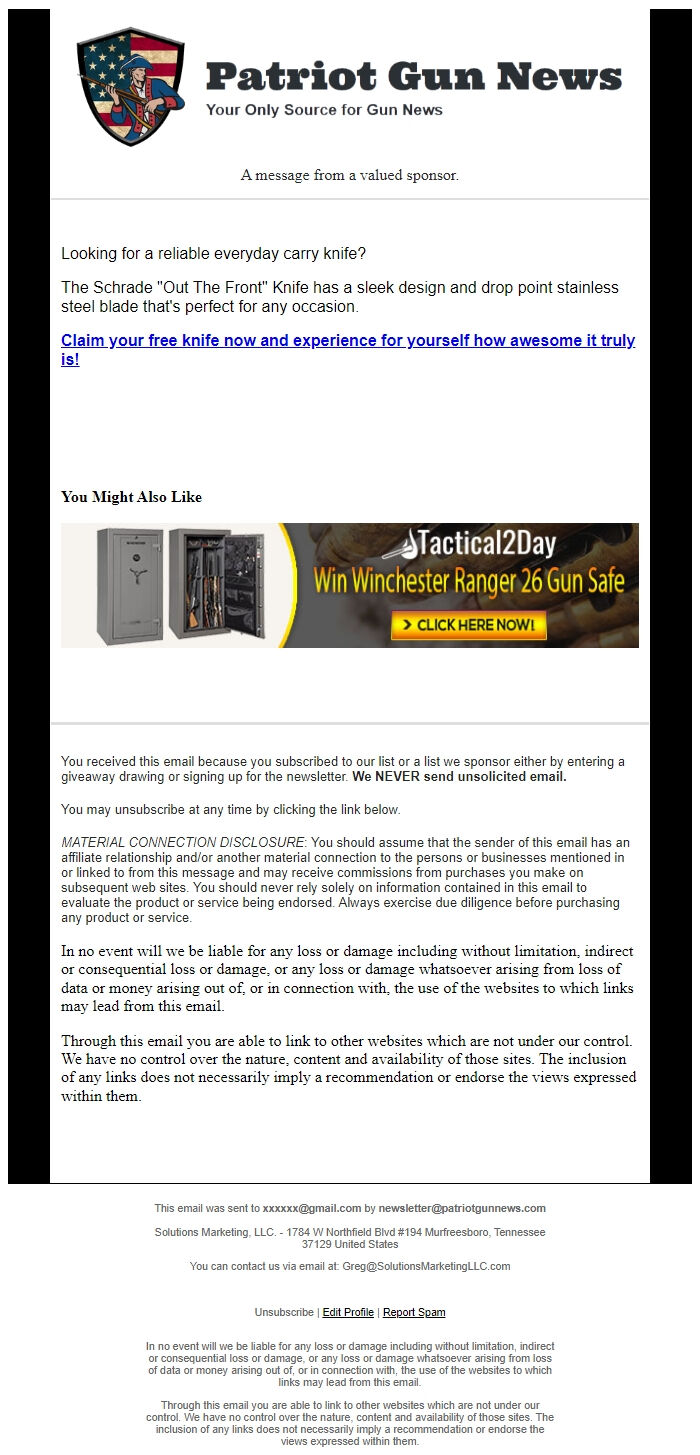 Patriot Gun News
Your Only Source for Gun News

A message from a valued sponsor.

Looking for a reliable everyday carry knife?

The Schrade "Out The Front" Knife has a sleek design and drop point stainless steel blade that's perfect for any occasion.

Claim your free knife now and experience for yourself how awesome it truly is!

You Might Also Like

Tactical2Day
Win Winchester Ranger 26 Gun Safe
CLICK HERE NOW!

You received this email because you subscribed to our list or a list we sponsor either by entering a giveaway drawing or signing up for the newsletter. We NEVER send unsolicited email.

You may unsubscribe at any time by clicking the link below.

MATERIAL CONNECTION DISCLOSURE: You should assume that the sender of this email has an affiliate relationship and/or another material connection to the persons or businesses mentioned in or linked to from this message and may receive commissions from purchases you make on subsequent web sites. You should never rely solely on information contained in this email to evaluate the product or service being endorsed. Always exercise due diligence before purchasing any product or service.

In no event will we be liable for any loss or damage including without limitation, indirect or consequential loss or damage, or any loss or damage whatsoever arising from loss of data or money arising out of, or in connection with, the use of the websites to which links may lead from this email.

Through this email you are able to link to other websites which are not under our control. We have no control over the nature, content and availability of those sites. The inclusion of any links does not necessarily imply a recommendation or endorse the views expressed within them.

This email was sent to xxxxxx@gmail.com by newsletter@patriotgunnews.com

Solutions Marketing, LLC. - 1784 W Northfield Blvd #194 Murfreesboro, Tennessee 37129 United States

You can contact us via email at: Greg@SolutionsMarketingLLC.com

Unsubscribe | Edit Profile | Report Spam

In no event will we be liable for any loss or damage including without limitation, indirect or consequential loss or damage, or any loss or damage whatsoever arising from loss of data or money arising out of, or in connection with, the use of the websites to which links may lead from this email.

Through this email you are able to link to other websites which are not under our control. We have no control over the nature, content and availability of those sites. The inclusion of any links does not necessarily imply a recommendation or endorse the views expressed within them.